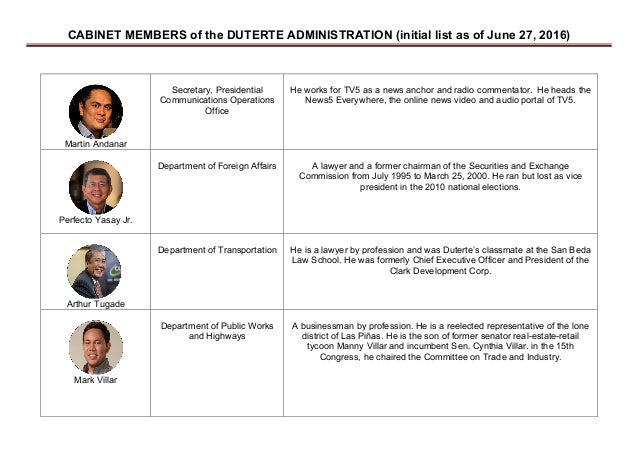 CABINET MEMBERS of the DUTERTE ADMINISTRATION (initial list as of June 27, 2016)

| | | |
|---|---|---|
| Martin Andanar | Secretary, Presidential Communications Operations Office | He works for TV5 as a news anchor and radio commentator. He heads the News5 Everywhere, the online news video and audio portal of TV5. |
| Perfecto Yasay Jr. | Department of Foreign Affairs | A lawyer and a former chairman of the Securities and Exchange Commission from July 1995 to March 25, 2000. He ran but lost as vice president in the 2010 national elections. |
| Arthur Tugade | Department of Transportation | He is a lawyer by profession and was Duterte's classmate at the San Beda Law School. He was formerly Chief Executive Officer and President of the Clark Development Corp. |
| Mark Villar | Department of Public Works and Highways | A businessman by profession. He is a reelected representative of the lone district of Las Piñas. He is the son of former senator real-estate-retail tycoon Manny Villar and incumbent Sen. Cynthia Villar. in the 15th Congress, he chaired the Committee on Trade and Industry. |